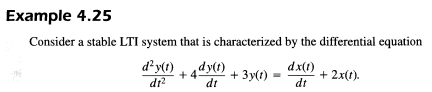 Example 4.25

Consider a stable LTI system that is characterized by the differential equation

$\frac{d^2y(t)}{dt^2} + 4\frac{dy(t)}{dt} + 3y(t) = \frac{dx(t)}{dt} + 2x(t).$